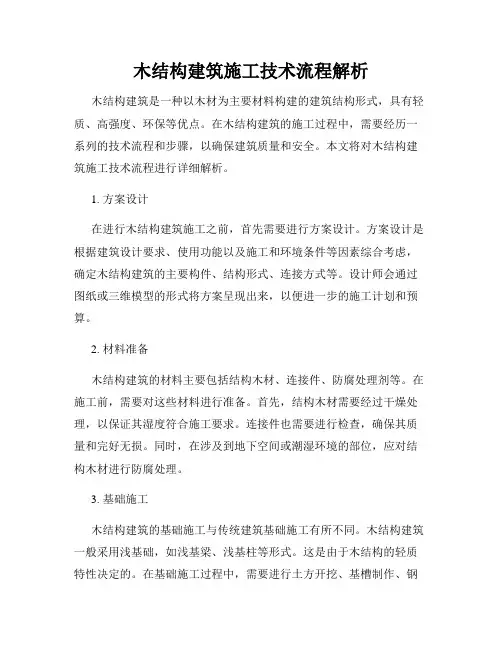 木结构建筑施工技术流程解析

木结构建筑是一种以木材为主要材料构建的建筑结构形式，具有轻质、高强度、环保等优点。在木结构建筑的施工过程中，需要经历一系列的技术流程和步骤，以确保建筑质量和安全。本文将对木结构建筑施工技术流程进行详细解析。

1. 方案设计

在进行木结构建筑施工之前，首先需要进行方案设计。方案设计是根据建筑设计要求、使用功能以及施工和环境条件等因素综合考虑，确定木结构建筑的主要构件、结构形式、连接方式等。设计师会通过图纸或三维模型的形式将方案呈现出来，以便进一步的施工计划和预算。

2. 材料准备

木结构建筑的材料主要包括结构木材、连接件、防腐处理剂等。在施工前，需要对这些材料进行准备。首先，结构木材需要经过干燥处理，以保证其湿度符合施工要求。连接件也需要进行检查，确保其质量和完好无损。同时，在涉及到地下空间或潮湿环境的部位，应对结构木材进行防腐处理。

3. 基础施工

木结构建筑的基础施工与传统建筑基础施工有所不同。木结构建筑一般采用浅基础，如浅基梁、浅基柱等形式。这是由于木结构的轻质特性决定的。在基础施工过程中，需要进行土方开挖、基槽制作、钢